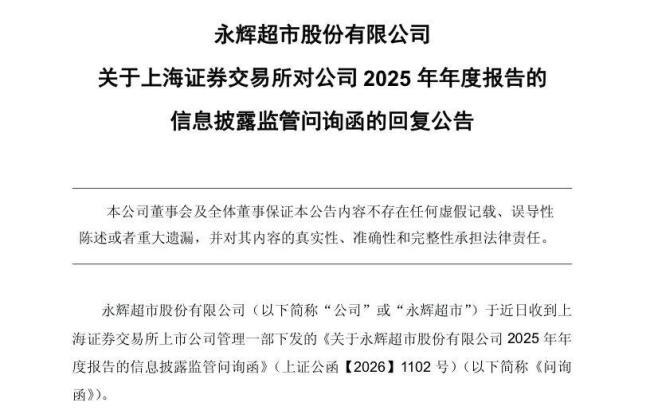 永辉超市股份有限公司
关于上海证券交易所对公司2025年年度报告的
信息披露监管问询函的回复公告

本公司董事会及全体董事保证本公告内容不存在任何虚假记载、误导性陈述或者重大遗漏，并对其内容的真实性、准确性和完整性承担法律责任。

永辉超市股份有限公司（以下简称“公司”或“永辉超市”）于近日收到上海证券交易所上市公司管理一部下发的《关于永辉超市股份有限公司2025年年度报告的信息披露监管问询函》（上证公函【2026】1102号）（以下简称《问询函》）。